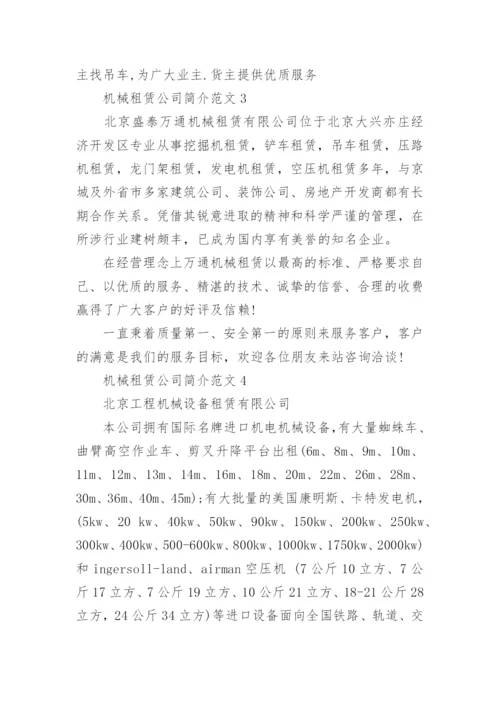 主找吊车,为广大业主.货主提供优质服务

机械租赁公司简介范文 3

北京盛泰万通机械租赁有限公司位于北京大兴亦庄经济开发区专业从事挖掘机租赁，铲车租赁，吊车租赁，压路机租赁，龙门架租赁，发电机租赁，空压机租赁多年，与京城及外省市多家建筑公司、装饰公司、房地产开发商都有长期合作关系。凭借其锐意进取的精神和科学严谨的管理，在所涉行业建树颇丰，已成为国内享有美誉的知名企业。

在经营理念上万通机械租赁以最高的标准、严格要求自己、以优质的服务、精湛的技术、诚挚的信誉、合理的收费赢得了广大客户的好评及信赖！

一直秉着质量第一、安全第一的原则来服务客户，客户的满意是我们的服务目标，欢迎各位朋友来站咨询洽谈！

机械租赁公司简介范文 4

北京工程机械设备租赁有限公司

本公司拥有国际名牌进口机电机械设备,有大量蜘蛛车、曲臂高空作业车、剪叉升降平台出租(6m、8m、9m、10m、11m、12m、13m、14m、16m、18m、20m、22m、26m、28m、30m、36m、40m、45m);有大批量的美国康明斯、卡特发电机，(5kw、20 kw、40kw、50kw、90kw、150kw、200kw、250kw、300kw、400kw、500-600kw、800kw、1000kw、1750kw、2000kw)和 ingersoll-land、airman 空压机 (7 公斤 10 立方、7 公斤 17 立方、7 公斤 19 立方、10 公斤 21 立方、18-21 公斤 28 立方，24 公斤 34 立方)等进口设备面向全国铁路、轨道、交